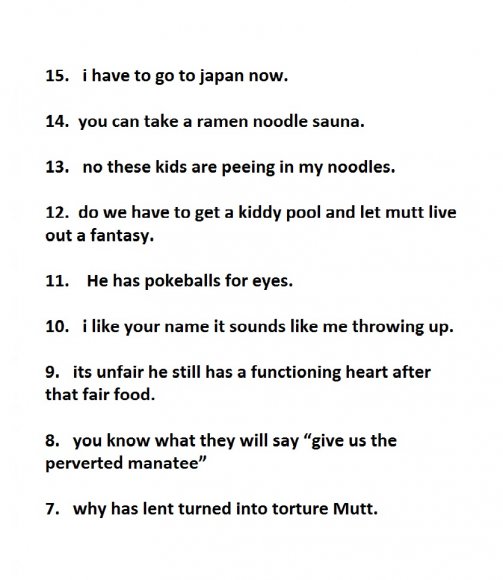 15. i have to go to japan now.

14. you can take a ramen noodle sauna.

13. no these kids are peeing in my noodles.

12. do we have to get a kiddy pool and let mutt live out a fantasy.

11. He has pokeballs for eyes.

10. i like your name it sounds like me throwing up.

9. its unfair he still has a functioning heart after that fair food.

8. you know what they will say "give us the perverted manatee"

7. why has lent turned into torture Mutt.